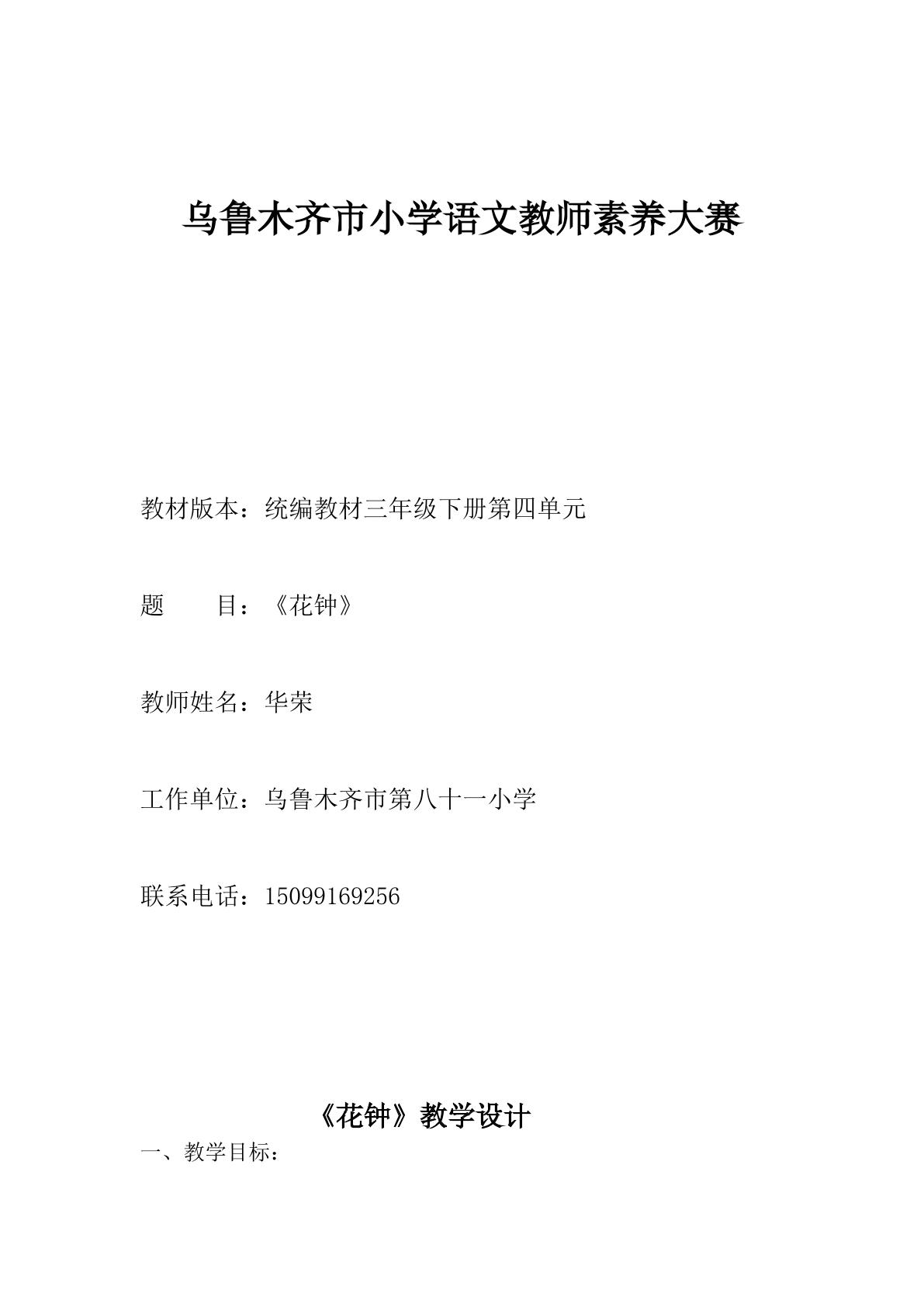 乌鲁木齐市小学语文教师素养大赛

教材版本：统编教材三年级下册第四单元

题　　目：《花钟》

教师姓名：华荣

工作单位：乌鲁木齐市第八十一小学

联系电话：15099169256

《花钟》教学设计

一、教学目标：